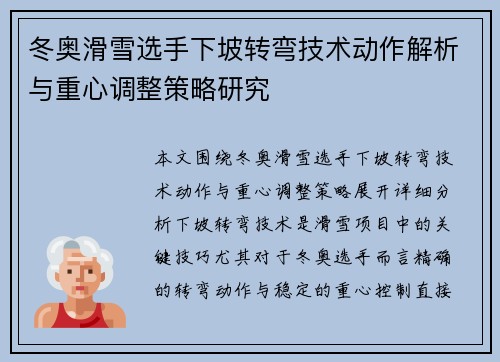 冬奥滑雪选手下坡转弯技术动作解析与重心调整策略研究

本文围绕冬奥滑雪选手下坡转弯技术动作与重心调整策略展开详细分析下坡转弯技术是滑雪项目中的关键技巧尤其对于冬奥选手而言精确的转弯动作与稳定的重心控制直接